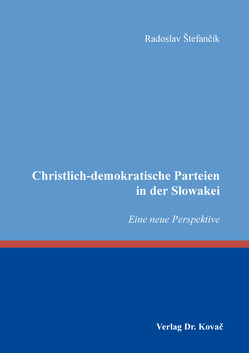 Radoslav Štefančík

Christlich-demokratische Parteien in der Slowakei

Eine neue Perspektive

Verlag Dr. Kovač